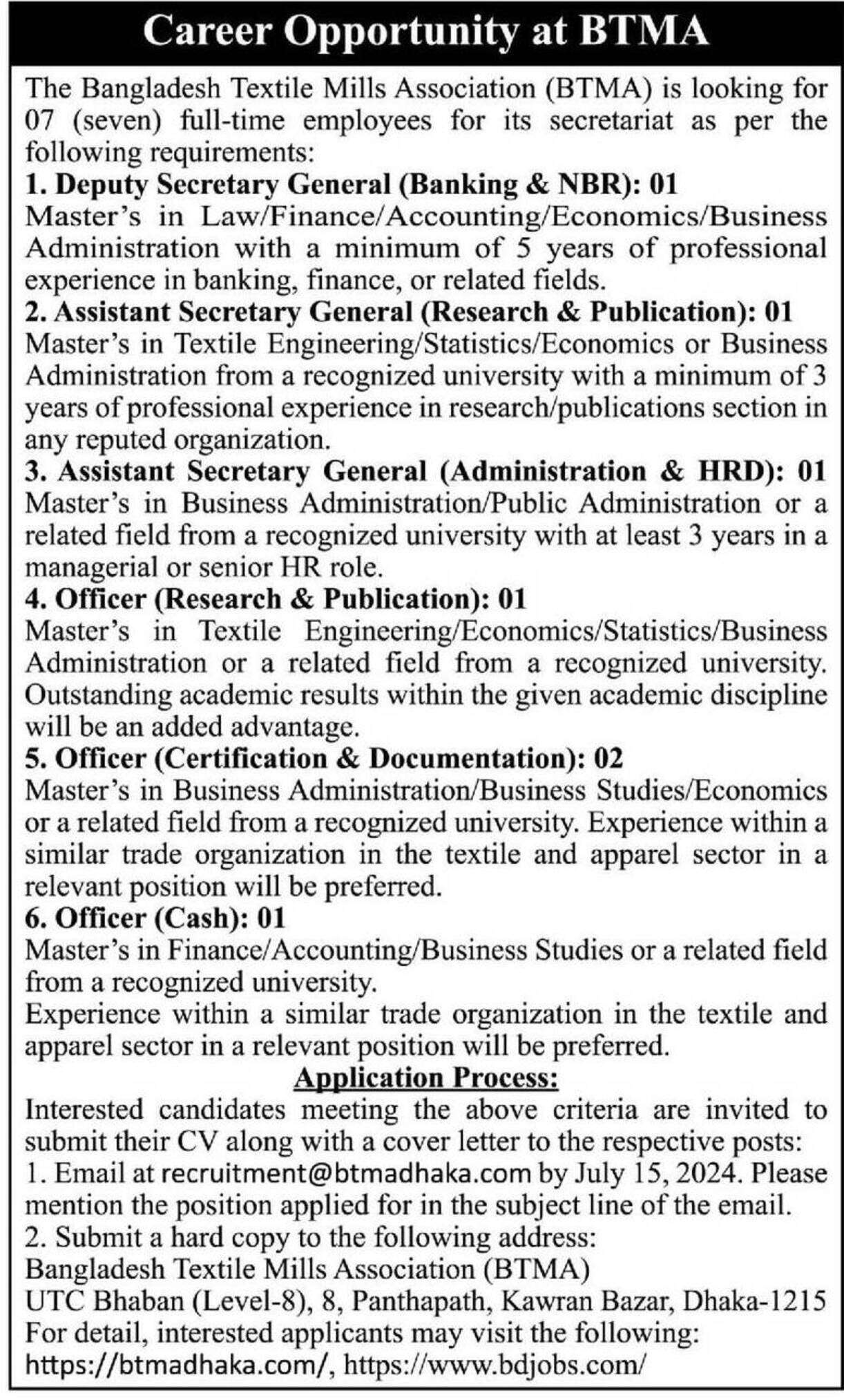 Career Opportunity at BTMA

The Bangladesh Textile Mills Association (BTMA) is looking for 07 (seven) full-time employees for its secretariat as per the following requirements:

1. Deputy Secretary General (Banking & NBR): 01
Master's in Law/Finance/Accounting/Economics/Business Administration with a minimum of 5 years of professional experience in banking, finance, or related fields.

2. Assistant Secretary General (Research & Publication): 01
Master's in Textile Engineering/Statistics/Economics or Business Administration from a recognized university with a minimum of 3 years of professional experience in research/publications section in any reputed organization.

3. Assistant Secretary General (Administration & HRD): 01
Master's in Business Administration/Public Administration or a related field from a recognized university with at least 3 years in a managerial or senior HR role.

4. Officer (Research & Publication): 01
Master's in Textile Engineering/Economics/Statistics/Business Administration or a related field from a recognized university. Outstanding academic results within the given academic discipline will be an added advantage.

5. Officer (Certification & Documentation): 02
Master's in Business Administration/Business Studies/Economics or a related field from a recognized university. Experience within a similar trade organization in the textile and apparel sector in a relevant position will be preferred.

6. Officer (Cash): 01
Master's in Finance/Accounting/Business Studies or a related field from a recognized university.
Experience within a similar trade organization in the textile and apparel sector in a relevant position will be preferred.

Application Process:

Interested candidates meeting the above criteria are invited to submit their CV along with a cover letter to the respective posts:
1. Email at recruitment@btmadhaka.com by July 15, 2024. Please mention the position applied for in the subject line of the email.
2. Submit a hard copy to the following address:
Bangladesh Textile Mills Association (BTMA)
UTC Bhaban (Level-8), 8, Panthapath, Kawran Bazar, Dhaka-1215
For detail, interested applicants may visit the following:
https://btmadhaka.com/, https://www.bdjobs.com/